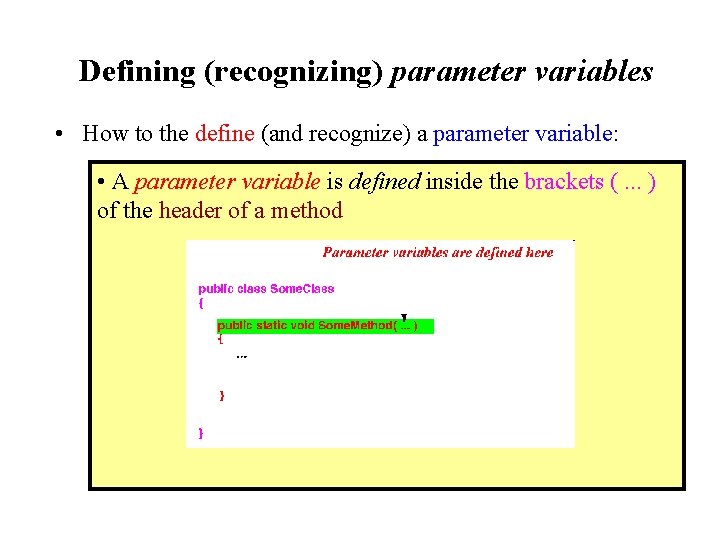 Defining (recognizing) parameter variables

• How to the define (and recognize) a parameter variable:

• A parameter variable is defined inside the brackets ( ... ) of the header of a method

Parameter variables are defined here

public class SomeClass
{
public static void SomeMethod( ... )
{
...
}
}